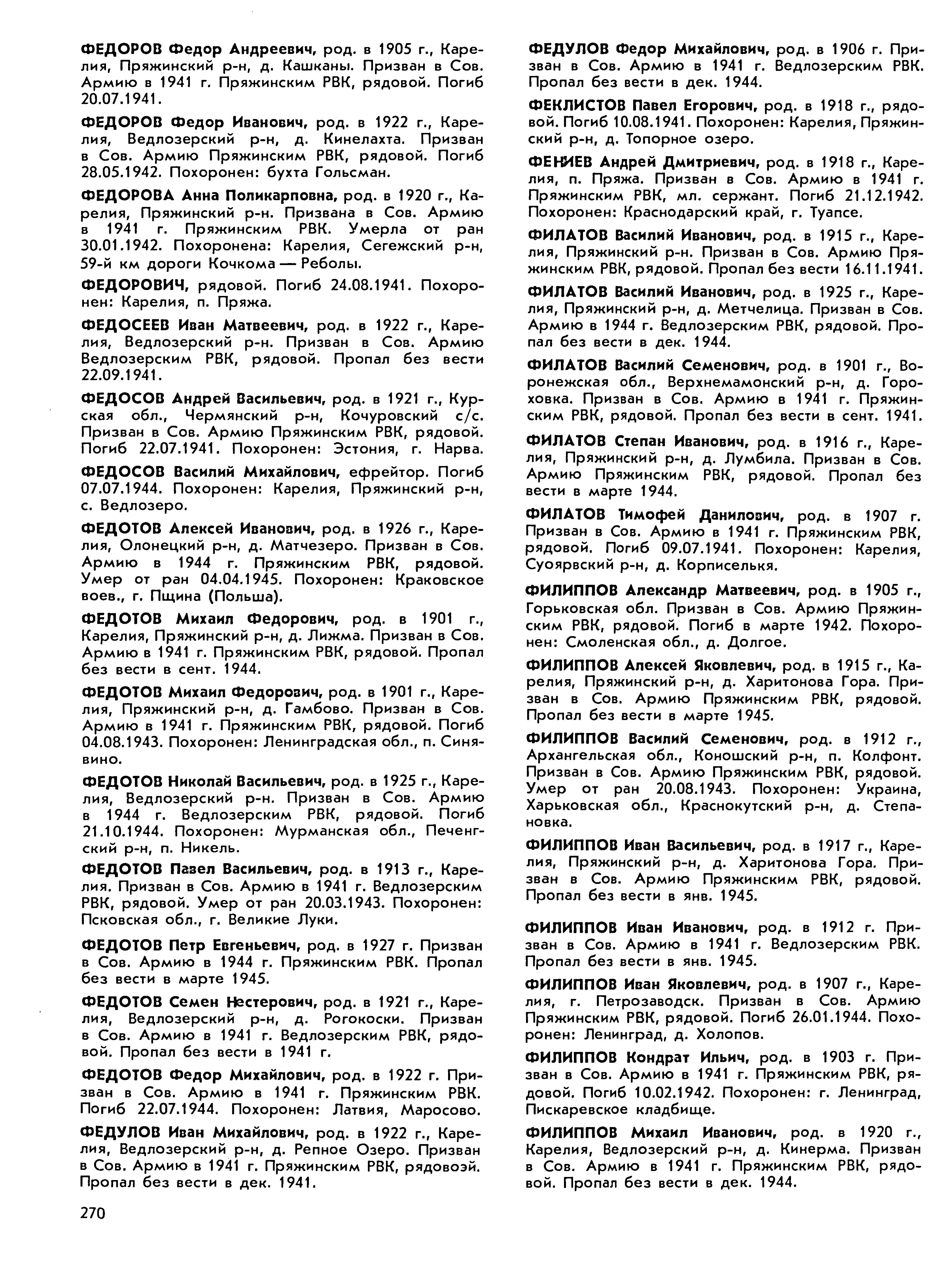 ФЕДОРОВ Федор Андреевич, род. в 1905 г., Карелия, Пряжинский р-н, д. Кашканы. Призван в Сов. Армию в 1941 г. Пряжинским РВК, рядовой. Погиб 20.07.1941.

ФЕДОРОВ Федор Иванович, род. в 1922 г., Карелия, Ведлозерский р-н, д. Кинелахта. Призван в Сов. Армию Пряжинским РВК, рядовой. Погиб 28.05.1942. Похоронен: бухта Гольсман.

ФЕДОРОВА Анна Поликарповна, род. в 1920 г., Карелия, Пряжинский р-н. Призвана в Сов. Армию в 1941 г. Пряжинским РВК. Умерла от ран 30.01.1942. Похоронена: Карелия, Сегежский р-н, 59-й км дороги Кочкома — Реболы.

ФЕДОРОВИЧ, рядовой. Погиб 24.08.1941. Похоронен: Карелия, п. Пряжа.

ФЕДОСЕЕВ Иван Матвеевич, род. в 1922 г., Карелия, Ведлозерский р-н. Призван в Сов. Армию Ведлозерским РВК, рядовой. Пропал без вести 22.09.1941.

ФЕДОСОВ Андрей Васильевич, род. в 1921 г., Курская обл., Чермянский р-н, Кочуровский с/с. Призван в Сов. Армию Пряжинским РВК, рядовой. Погиб 22.07.1941. Похоронен: Эстония, г. Нарва.

ФЕДОСОВ Василий Михайлович, ефрейтор. Погиб 07.07.1944. Похоронен: Карелия, Пряжинский р-н, с. Ведлозеро.

ФЕДОТОВ Алексей Иванович, род. в 1926 г., Карелия, Олонецкий р-н, д. Матчезеро. Призван в Сов. Армию в 1944 г. Пряжинским РВК, рядовой. Умер от ран 04.04.1945. Похоронен: Краковское воев., г. Пщина (Польша).

ФЕДОТОВ Михаил Федорович, род. в 1901 г., Карелия, Пряжинский р-н, д. Лижма. Призван в Сов. Армию в 1941 г. Пряжинским РВК, рядовой. Пропал без вести в сент. 1944.

ФЕДОТОВ Михаил Федорович, род. в 1901 г., Карелия, Пряжинский р-н, д. Гамбово. Призван в Сов. Армию в 1941 г. Пряжинским РВК, рядовой. Погиб 04.08.1943. Похоронен: Ленинградская обл., п. Синявино.

ФЕДОТОВ Николай Васильевич, род. в 1925 г., Карелия, Ведлозерский р-н. Призван в Сов. Армию в 1944 г. Ведлозерским РВК, рядовой. Погиб 21.10.1944. Похоронен: Мурманская обл., Печенгский р-н, п. Никель.

ФЕДОТОВ Павел Васильевич, род. в 1913 г., Карелия. Призван в Сов. Армию в 1941 г. Ведлозерским РВК, рядовой. Умер от ран 20.03.1943. Похоронен: Псковская обл., г. Великие Луки.

ФЕДОТОВ Петр Евгеньевич, род. в 1927 г. Призван в Сов. Армию в 1944 г. Пряжинским РВК. Пропал без вести в марте 1945.

ФЕДОТОВ Семен Нестерович, род. в 1921 г., Карелия, Ведлозерский р-н, д. Рогокоски. Призван в Сов. Армию в 1941 г. Ведлозерским РВК, рядовой. Пропал без вести в 1941 г.

ФЕДОТОВ Федор Михайлович, род. в 1922 г. Призван в Сов. Армию в 1941 г. Пряжинским РВК. Погиб 22.07.1944. Похоронен: Латвия, Маросово.

ФЕДУЛОВ Иван Михайлович, род. в 1922 г., Карелия, Ведлозерский р-н, д. Репное Озеро. Призван в Сов. Армию в 1941 г. Пряжинским РВК, рядовоэй. Пропал без вести в дек. 1941.

270

ФЕДУЛОВ Федор Михайлович, род. в 1906 г. Призван в Сов. Армию в 1941 г. Ведлозерским РВК. Пропал без вести в дек. 1944.

ФЕКЛИСТОВ Павел Егорович, род. в 1918 г., рядовой. Погиб 10.08.1941. Похоронен: Карелия, Пряжинский р-н, д. Топорное озеро.

ФЕНИЕВ Андрей Дмитриевич, род. в 1918 г., Карелия, п. Пряжа. Призван в Сов. Армию в 1941 г. Пряжинским РВК, мл. сержант. Погиб 21.12.1942. Похоронен: Краснодарский край, г. Туапсе.

ФИЛАТОВ Василий Иванович, род. в 1915 г., Карелия, Пряжинский р-н. Призван в Сов. Армию Пряжинским РВК, рядовой. Пропал без вести 16.11.1941.

ФИЛАТОВ Василий Иванович, род. в 1925 г., Карелия, Пряжинский р-н, д. Метчелица. Призван в Сов. Армию в 1944 г. Ведлозерским РВК, рядовой. Пропал без вести в дек. 1944.

ФИЛАТОВ Василий Семенович, род. в 1901 г., Воронежская обл., Верхнемамонский р-н, д. Гороховка. Призван в Сов. Армию в 1941 г. Пряжинским РВК, рядовой. Пропал без вести в сент. 1941.

ФИЛАТОВ Степан Иванович, род. в 1916 г., Карелия, Пряжинский р-н, д. Лумбила. Призван в Сов. Армию Пряжинским РВК, рядовой. Пропал без вести в марте 1944.

ФИЛАТОВ Тимофей Данилович, род. в 1907 г. Призван в Сов. Армию в 1941 г. Пряжинским РВК, рядовой. Погиб 09.07.1941. Похоронен: Карелия, Суоярвский р-н, д. Корписелькя.

ФИЛИППОВ Александр Матвеевич, род. в 1905 г., Горьковская обл. Призван в Сов. Армию Пряжинским РВК, рядовой. Погиб в марте 1942. Похоронен: Смоленская обл., д. Долгое.

ФИЛИППОВ Алексей Яковлевич, род. в 1915 г., Карелия, Пряжинский р-н, д. Харитонова Гора. Призван в Сов. Армию Пряжинским РВК, рядовой. Пропал без вести в марте 1945.

ФИЛИППОВ Василий Семенович, род. в 1912 г., Архангельская обл., Коношский р-н, п. Колфонт. Призван в Сов. Армию Пряжинским РВК, рядовой. Умер от ран 20.08.1943. Похоронен: Украина, Харьковская обл., Краснокутский р-н, д. Степановка.

ФИЛИППОВ Иван Васильевич, род. в 1917 г., Карелия, Пряжинский р-н, д. Харитонова Гора. Призван в Сов. Армию Пряжинским РВК, рядовой. Пропал без вести в янв. 1945.

ФИЛИППОВ Иван Иванович, род. в 1912 г. Призван в Сов. Армию в 1941 г. Ведлозерским РВК. Пропал без вести в янв. 1945.

ФИЛИППОВ Иван Яковлевич, род. в 1907 г., Карелия, г. Петрозаводск. Призван в Сов. Армию Пряжинским РВК, рядовой. Погиб 26.01.1944. Похоронен: Ленинград, д. Холопов.

ФИЛИППОВ Кондрат Ильич, род. в 1903 г. Призван в Сов. Армию в 1941 г. Пряжинским РВК, рядовой. Погиб 10.02.1942. Похоронен: г. Ленинград, Пискаревское кладбище.

ФИЛИППОВ Михаил Иванович, род. в 1920 г., Карелия, Ведлозерский р-н, д. Кинерма. Призван в Сов. Армию в 1941 г. Пряжинским РВК, рядовой. Пропал без вести в дек. 1944.